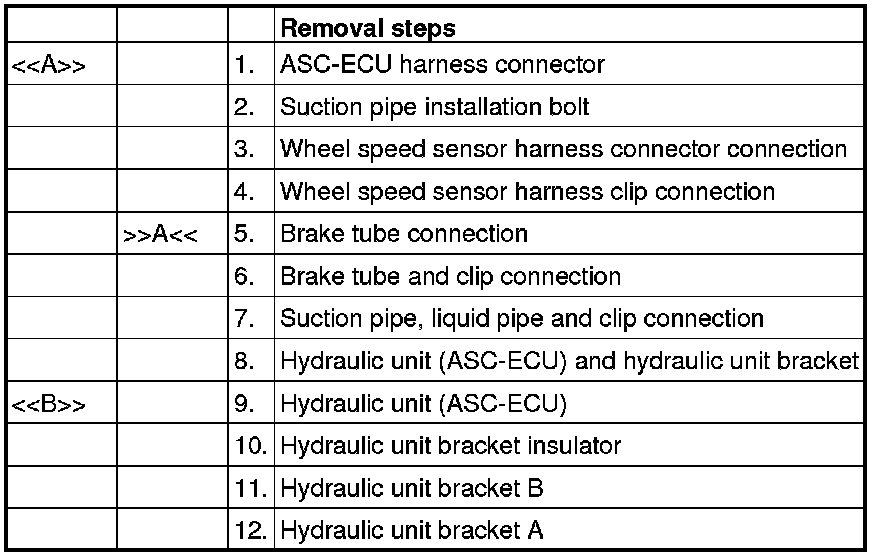 | | | | Removal steps |
|---|---|---|---|
| <<A>> | | 1. | ASC-ECU harness connector |
| | | 2. | Suction pipe installation bolt |
| | | 3. | Wheel speed sensor harness connector connection |
| | | 4. | Wheel speed sensor harness clip connection |
| | >>A<< | 5. | Brake tube connection |
| | | 6. | Brake tube and clip connection |
| | | 7. | Suction pipe, liquid pipe and clip connection |
| | | 8. | Hydraulic unit (ASC-ECU) and hydraulic unit bracket |
| <<B>> | | 9. | Hydraulic unit (ASC-ECU) |
| | | 10. | Hydraulic unit bracket insulator |
| | | 11. | Hydraulic unit bracket B |
| | | 12. | Hydraulic unit bracket A |